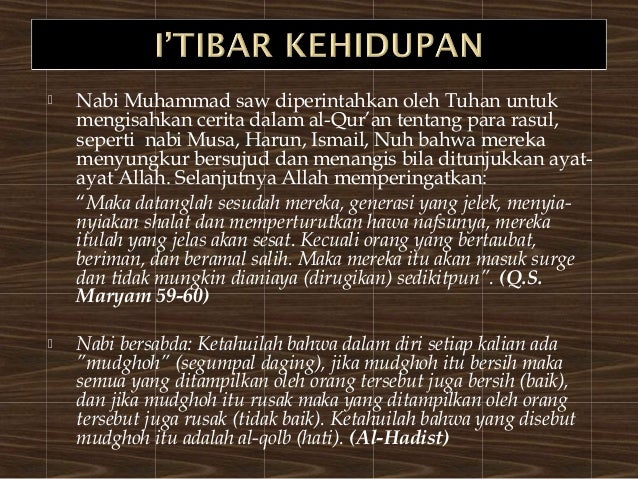 I'TIBAR KEHIDUPAN

• Nabi Muhammad saw diperintahkan oleh Tuhan untuk mengisahkan cerita dalam al-Qur'an tentang para rasul, seperti nabi Musa, Harun, Ismail, Nuh bahwa mereka menyungkur bersujud dan menangis bila ditunjukkan ayat-ayat Allah. Selanjutnya Allah memperingatkan:

"Maka datanglah sesudah mereka, generasi yang jelek, menyia-nyiakan shalat dan memperturutkan hawa nafsunya, mereka itulah yang jelas akan sesat. Kecuali orang yang bertaubat, beriman, dan beramal salih. Maka mereka itu akan masuk surge dan tidak mungkin dianiaya (dirugikan) sedikitpun". (Q.S. Maryam 59-60)

• Nabi bersabda: Ketahuilah bahwa dalam diri setiap kalian ada "mudghoh" (segumpal daging), jika mudghoh itu bersih maka semua yang ditampilkan oleh orang tersebut juga bersih (baik), dan jika mudghoh itu rusak maka yang ditampilkan oleh orang tersebut juga rusak (tidak baik). Ketahuilah bahwa yang disebut mudghoh itu adalah al-qolb (hati). (Al-Hadist)